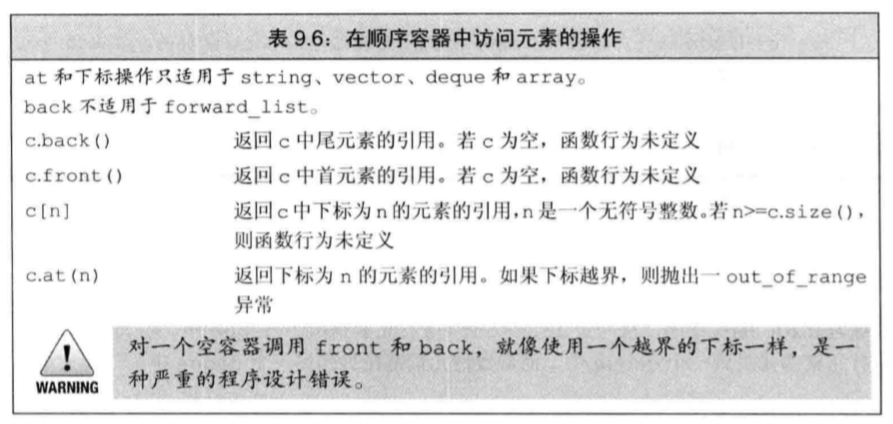 表 9.6：在顺序容器中访问元素的操作

at 和下标操作只适用于 string、vector、deque 和 array。

back 不适用于 forward_list。

| | |
|---|---|
| c.back() | 返回 c 中尾元素的引用。若 c 为空，函数行为未定义 |
| c.front() | 返回 c 中首元素的引用。若 c 为空，函数行为未定义 |
| c[n] | 返回 c 中下标为 n 的元素的引用，n 是一个无符号整数。若 n>=c.size()，则函数行为未定义 |
| c.at(n) | 返回下标为 n 的元素的引用。如果下标越界，则抛出一 out_of_range 异常 |

WARNING

对一个空容器调用 front 和 back，就像使用一个越界的下标一样，是一种严重的程序设计错误。